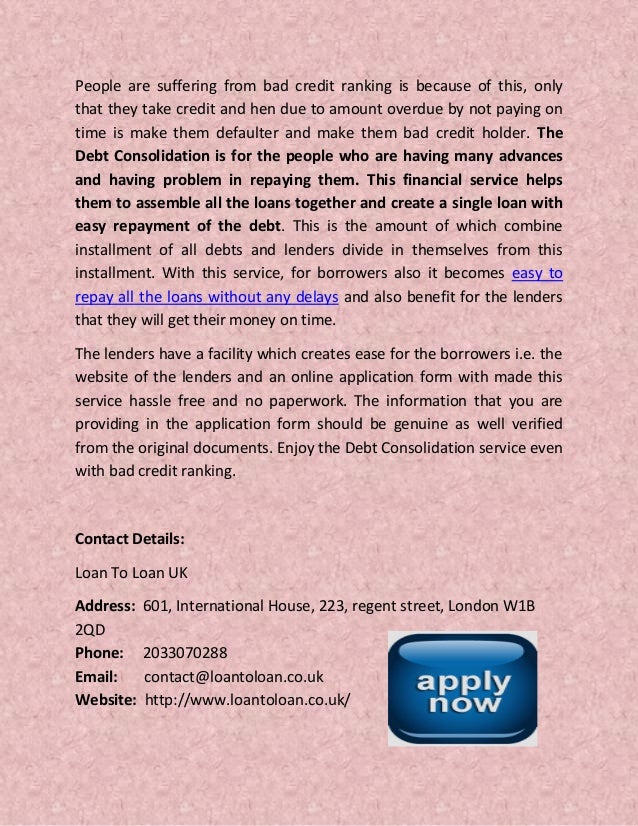 People are suffering from bad credit ranking is because of this, only that they take credit and hen due to amount overdue by not paying on time is make them defaulter and make them bad credit holder. The Debt Consolidation is for the people who are having many advances and having problem in repaying them. This financial service helps them to assemble all the loans together and create a single loan with easy repayment of the debt. This is the amount of which combine installment of all debts and lenders divide in themselves from this installment. With this service, for borrowers also it becomes easy to repay all the loans without any delays and also benefit for the lenders that they will get their money on time.

The lenders have a facility which creates ease for the borrowers i.e. the website of the lenders and an online application form with made this service hassle free and no paperwork. The information that you are providing in the application form should be genuine as well verified from the original documents. Enjoy the Debt Consolidation service even with bad credit ranking.

Contact Details:

Loan To Loan UK

Address: 601, International House, 223, regent street, London W1B 2QD
Phone: 2033070288
Email: contact@loantoloan.co.uk
Website: http://www.loantoloan.co.uk/

apply now